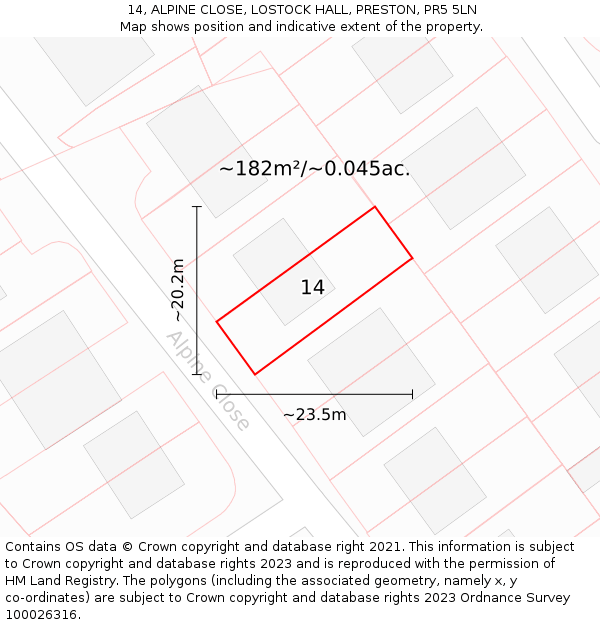 14, ALPINE CLOSE, LOSTOCK HALL, PRESTON, PR5 5LN
Map shows position and indicative extent of the property.

~182m²/~0.045ac.

~20.2m

14

Alpine Close

~23.5m

Contains OS data © Crown copyright and database right 2021. This information is subject to Crown copyright and database rights 2023 and is reproduced with the permission of HM Land Registry. The polygons (including the associated geometry, namely x, y co-ordinates) are subject to Crown copyright and database rights 2023 Ordnance Survey 100026316.